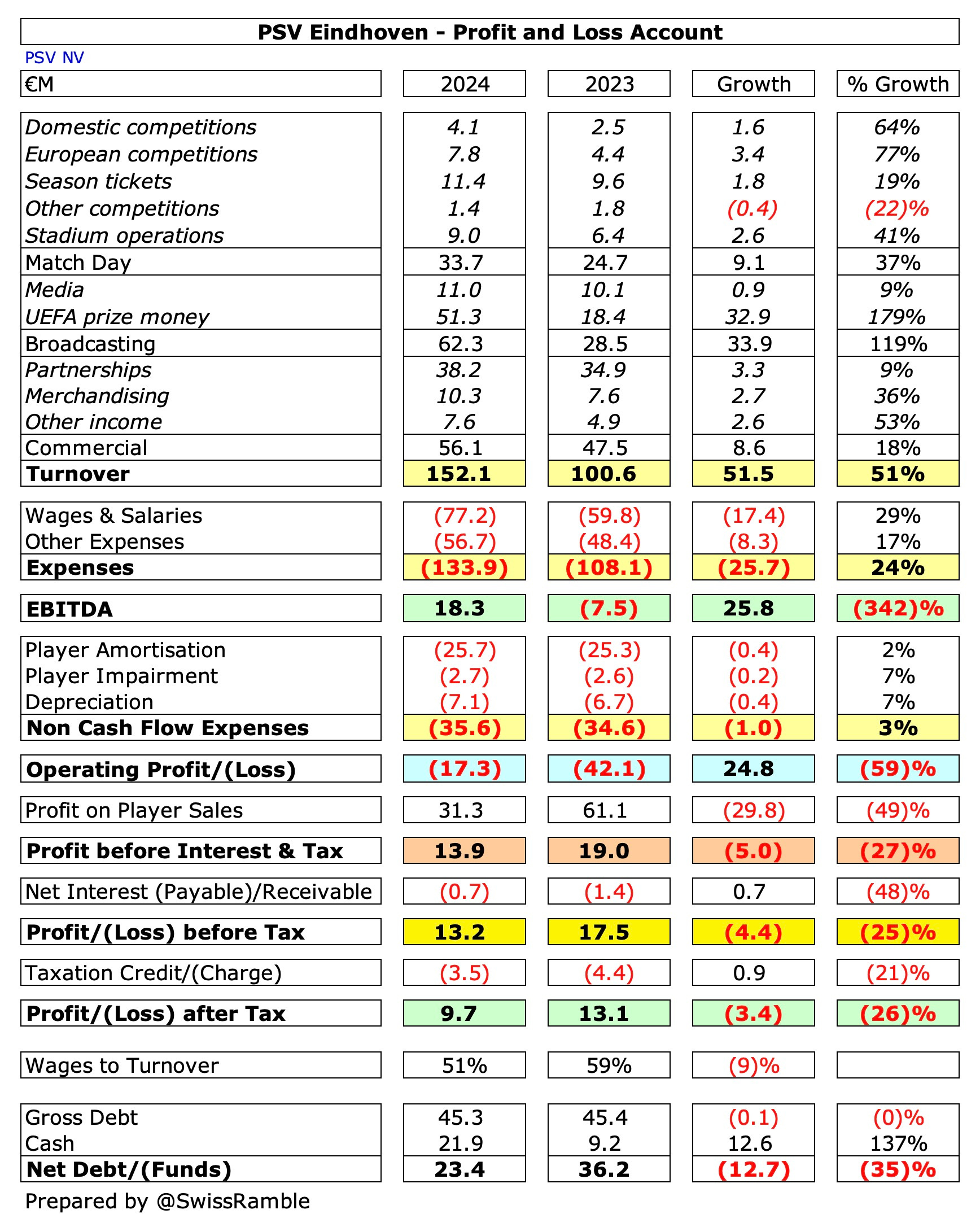 PSV Eindhoven - Profit and Loss Account

PSV NV

| €M | 2024 | 2023 | Growth | % Growth |
|---|---|---|---|---|
| Domestic competitions | 4.1 | 2.5 | 1.6 | 64% |
| European competitions | 7.8 | 4.4 | 3.4 | 77% |
| Season tickets | 11.4 | 9.6 | 1.8 | 19% |
| Other competitions | 1.4 | 1.8 | (0.4) | (22)% |
| Stadium operations | 9.0 | 6.4 | 2.6 | 41% |
| Match Day | 33.7 | 24.7 | 9.1 | 37% |
| Media | 11.0 | 10.1 | 0.9 | 9% |
| UEFA prize money | 51.3 | 18.4 | 32.9 | 179% |
| Broadcasting | 62.3 | 28.5 | 33.9 | 119% |
| Partnerships | 38.2 | 34.9 | 3.3 | 9% |
| Merchandising | 10.3 | 7.6 | 2.7 | 36% |
| Other income | 7.6 | 4.9 | 2.6 | 53% |
| Commercial | 56.1 | 47.5 | 8.6 | 18% |
| Turnover | 152.1 | 100.6 | 51.5 | 51% |
| Wages & Salaries | (77.2) | (59.8) | (17.4) | 29% |
| Other Expenses | (56.7) | (48.4) | (8.3) | 17% |
| Expenses | (133.9) | (108.1) | (25.7) | 24% |
| EBITDA | 18.3 | (7.5) | 25.8 | (342)% |
| Player Amortisation | (25.7) | (25.3) | (0.4) | 2% |
| Player Impairment | (2.7) | (2.6) | (0.2) | 7% |
| Depreciation | (7.1) | (6.7) | (0.4) | 7% |
| Non Cash Flow Expenses | (35.6) | (34.6) | (1.0) | 3% |
| Operating Profit/(Loss) | (17.3) | (42.1) | 24.8 | (59)% |
| Profit on Player Sales | 31.3 | 61.1 | (29.8) | (49)% |
| Profit before Interest & Tax | 13.9 | 19.0 | (5.0) | (27)% |
| Net Interest (Payable)/Receivable | (0.7) | (1.4) | 0.7 | (48)% |
| Profit/(Loss) before Tax | 13.2 | 17.5 | (4.4) | (25)% |
| Taxation Credit/(Charge) | (3.5) | (4.4) | 0.9 | (21)% |
| Profit/(Loss) after Tax | 9.7 | 13.1 | (3.4) | (26)% |
| Wages to Turnover | 51% | 59% | (9)% | |
| Gross Debt | 45.3 | 45.4 | (0.1) | (0)% |
| Cash | 21.9 | 9.2 | 12.6 | 137% |
| Net Debt/(Funds) | 23.4 | 36.2 | (12.7) | (35)% |

Prepared by @SwissRamble